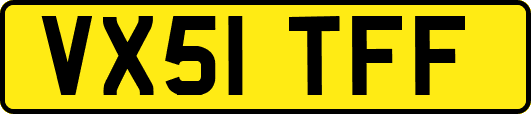 VX51 TFF